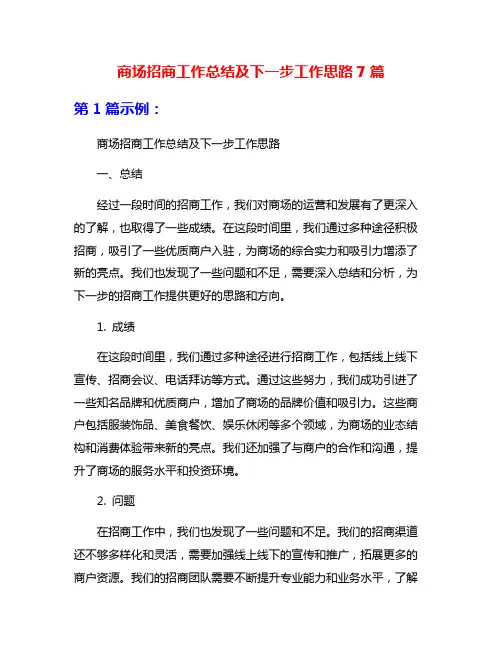 商场招商工作总结及下一步工作思路 7 篇

第 1 篇示例：

商场招商工作总结及下一步工作思路

一、总结

经过一段时间的招商工作，我们对商场的运营和发展有了更深入的了解，也取得了一些成绩。在这段时间里，我们通过多种途径积极招商，吸引了一些优质商户入驻，为商场的综合实力和吸引力增添了新的亮点。我们也发现了一些问题和不足，需要深入总结和分析，为下一步的招商工作提供更好的思路和方向。

1. 成绩

在这段时间里，我们通过多种途径进行招商工作，包括线上线下宣传、招商会议、电话拜访等方式。通过这些努力，我们成功引进了一些知名品牌和优质商户，增加了商场的品牌价值和吸引力。这些商户包括服装饰品、美食餐饮、娱乐休闲等多个领域，为商场的业态结构和消费体验带来新的亮点。我们还加强了与商户的合作和沟通，提升了商场的服务水平和投资环境。

2. 问题

在招商工作中，我们也发现了一些问题和不足。我们的招商渠道还不够多样化和灵活，需要加强线上线下的宣传和推广，拓展更多的商户资源。我们的招商团队需要不断提升专业能力和业务水平，了解